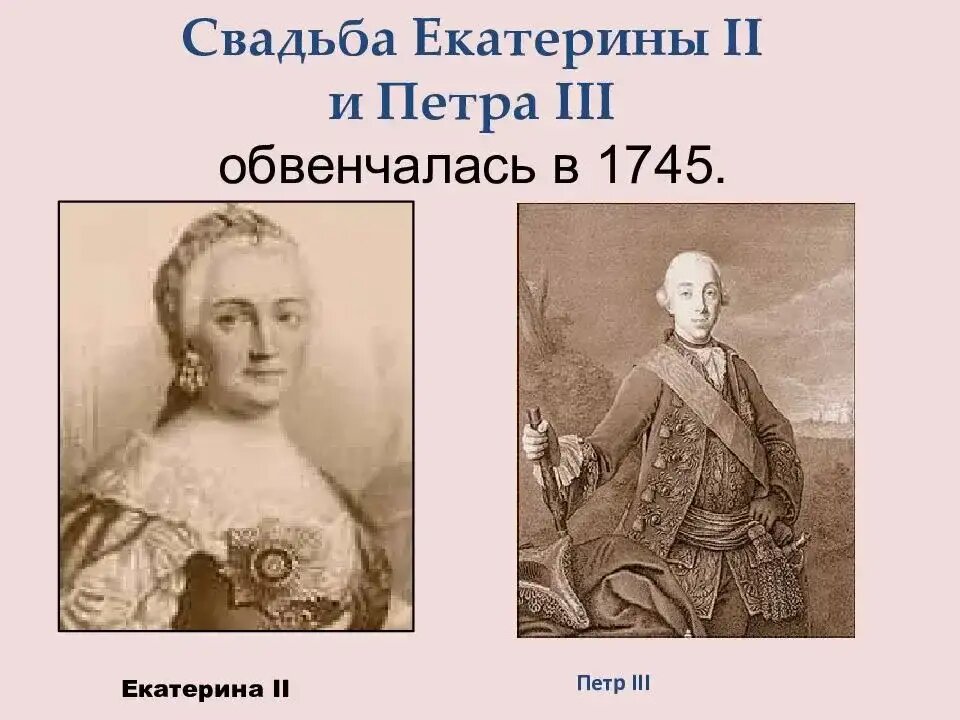 Свадьба Екатерины II и Петра III

обвенчалась в 1745.

Екатерина II

Петр III